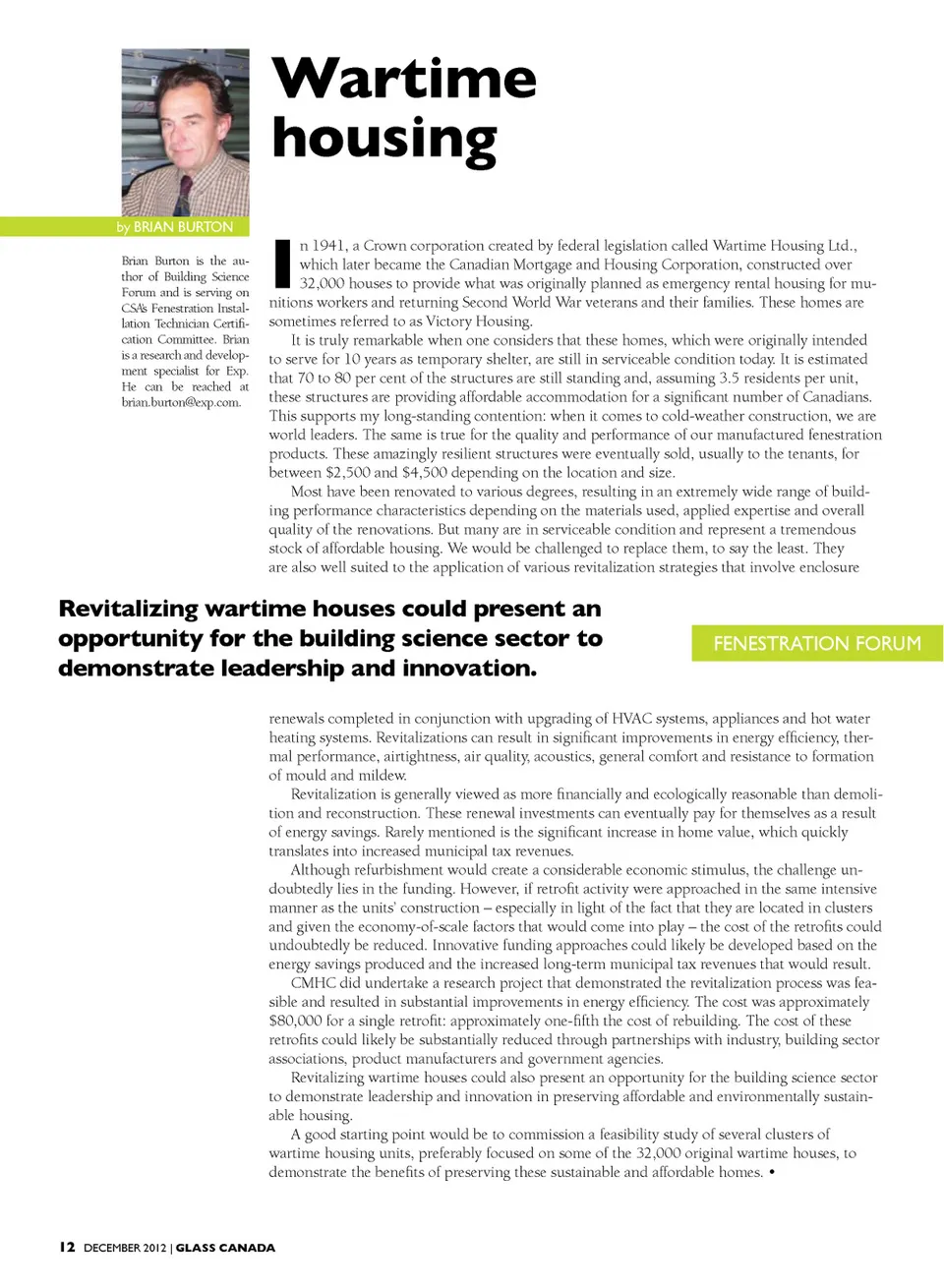 Wartime housing

by BRIAN BURTON

Brian Burton is the author of Building Science Forum and is serving on CSA's Fenestration Installation Technician Certification Committee. Brian is a research and development specialist for Exp. He can be reached at brian.burton@exp.com.

In 1941, a Crown corporation created by federal legislation called Wartime Housing Ltd., which later became the Canadian Mortgage and Housing Corporation, constructed over 32,000 houses to provide what was originally planned as emergency rental housing for munitions workers and returning Second World War veterans and their families. These homes are sometimes referred to as Victory Housing.

It is truly remarkable when one considers that these homes, which were originally intended to serve for 10 years as temporary shelter, are still in serviceable condition today. It is estimated that 70 to 80 per cent of the structures are still standing and, assuming 3.5 residents per unit, these structures are providing affordable accommodation for a significant number of Canadians. This supports my long-standing contention: when it comes to cold-weather construction, we are world leaders. The same is true for the quality and performance of our manufactured fenestration products. These amazingly resilient structures were eventually sold, usually to the tenants, for between $2,500 and $4,500 depending on the location and size.

Most have been renovated to various degrees, resulting in an extremely wide range of building performance characteristics depending on the materials used, applied expertise and overall quality of the renovations. But many are in serviceable condition and represent a tremendous stock of affordable housing. We would be challenged to replace them, to say the least. They are also well suited to the application of various revitalization strategies that involve enclosure

Revitalizing wartime houses could present an opportunity for the building science sector to demonstrate leadership and innovation.

FENESTRATION FORUM

renewals completed in conjunction with upgrading of HVAC systems, appliances and hot water heating systems. Revitalizations can result in significant improvements in energy efficiency, thermal performance, airtightness, air quality, acoustics, general comfort and resistance to formation of mould and mildew.

Revitalization is generally viewed as more financially and ecologically reasonable than demolition and reconstruction. These renewal investments can eventually pay for themselves as a result of energy savings. Rarely mentioned is the significant increase in home value, which quickly translates into increased municipal tax revenues.

Although refurbishment would create a considerable economic stimulus, the challenge undoubtedly lies in the funding. However, if retrofit activity were approached in the same intensive manner as the units' construction – especially in light of the fact that they are located in clusters and given the economy-of-scale factors that would come into play – the cost of the retrofits could undoubtedly be reduced. Innovative funding approaches could likely be developed based on the energy savings produced and the increased long-term municipal tax revenues that would result.

CMHC did undertake a research project that demonstrated the revitalization process was feasible and resulted in substantial improvements in energy efficiency. The cost was approximately $80,000 for a single retrofit: approximately one-fifth the cost of rebuilding. The cost of these retrofits could likely be substantially reduced through partnerships with industry, building sector associations, product manufacturers and government agencies.

Revitalizing wartime houses could also present an opportunity for the building science sector to demonstrate leadership and innovation in preserving affordable and environmentally sustainable housing.

A good starting point would be to commission a feasibility study of several clusters of wartime housing units, preferably focused on some of the 32,000 original wartime houses, to demonstrate the benefits of preserving these sustainable and affordable homes. •

12 DECEMBER 2012 | GLASS CANADA